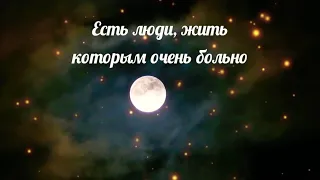 Есть люди, жить
которым очень больно